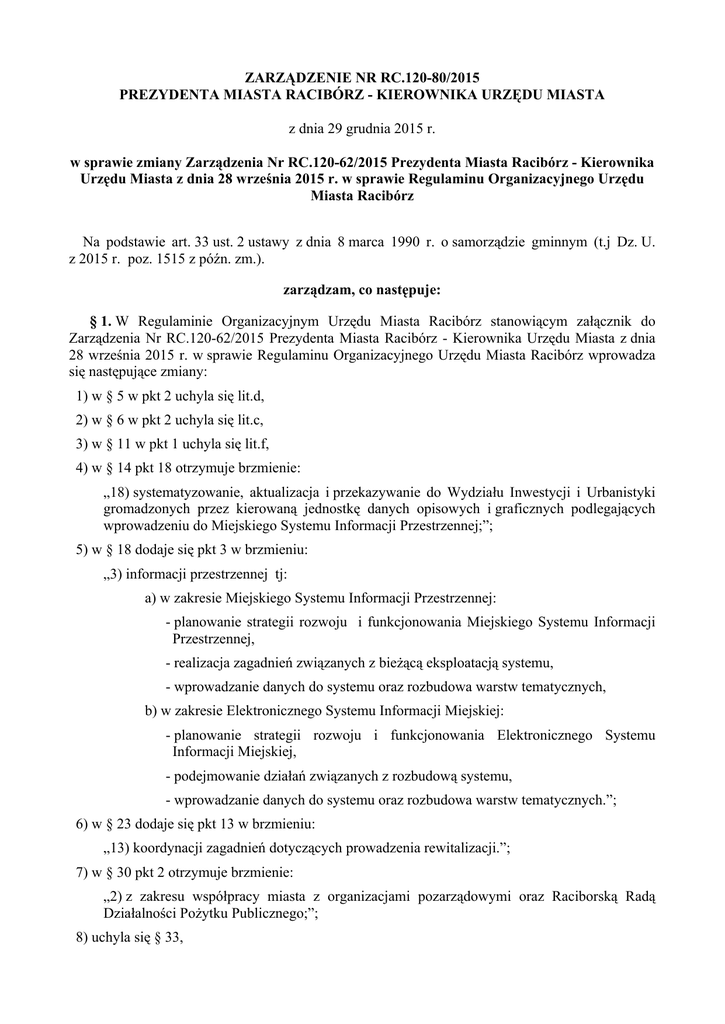 ZARZĄDZENIE NR RC.120-80/2015
PREZYDENTA MIASTA RACIBÓRZ - KIEROWNIKA URZĘDU MIASTA

z dnia 29 grudnia 2015 r.

w sprawie zmiany Zarządzenia Nr RC.120-62/2015 Prezydenta Miasta Racibórz - Kierownika Urzędu Miasta z dnia 28 września 2015 r. w sprawie Regulaminu Organizacyjnego Urzędu Miasta Racibórz

Na podstawie art. 33 ust. 2 ustawy z dnia 8 marca 1990 r. o samorządzie gminnym (t.j Dz. U. z 2015 r. poz. 1515 z późn. zm.).

zarządzam, co następuje:

§ 1. W Regulaminie Organizacyjnym Urzędu Miasta Racibórz stanowiącym załącznik do Zarządzenia Nr RC.120-62/2015 Prezydenta Miasta Racibórz - Kierownika Urzędu Miasta z dnia 28 września 2015 r. w sprawie Regulaminu Organizacyjnego Urzędu Miasta Racibórz wprowadza się następujące zmiany:

1) w § 5 w pkt 2 uchyla się lit.d,

2) w § 6 w pkt 2 uchyla się lit.c,

3) w § 11 w pkt 1 uchyla się lit.f,

4) w § 14 pkt 18 otrzymuje brzmienie:

„18) systematyzowanie, aktualizacja i przekazywanie do Wydziału Inwestycji i Urbanistyki gromadzonych przez kierowaną jednostkę danych opisowych i graficznych podlegających wprowadzeniu do Miejskiego Systemu Informacji Przestrzennej;”;

5) w § 18 dodaje się pkt 3 w brzmieniu:

„3) informacji przestrzennej tj:

a) w zakresie Miejskiego Systemu Informacji Przestrzennej:

- planowanie strategii rozwoju i funkcjonowania Miejskiego Systemu Informacji Przestrzennej,

- realizacja zagadnień związanych z bieżącą eksploatacją systemu,

- wprowadzanie danych do systemu oraz rozbudowa warstw tematycznych,

b) w zakresie Elektronicznego Systemu Informacji Miejskiej:

- planowanie strategii rozwoju i funkcjonowania Elektronicznego Systemu Informacji Miejskiej,

- podejmowanie działań związanych z rozbudową systemu,

- wprowadzanie danych do systemu oraz rozbudowa warstw tematycznych.”;

6) w § 23 dodaje się pkt 13 w brzmieniu:

„13) koordynacji zagadnień dotyczących prowadzenia rewitalizacji.”;

7) w § 30 pkt 2 otrzymuje brzmienie:

„2) z zakresu współpracy miasta z organizacjami pozarządowymi oraz Raciborską Radą Działalności Pożytku Publicznego;”;

8) uchyla się § 33,